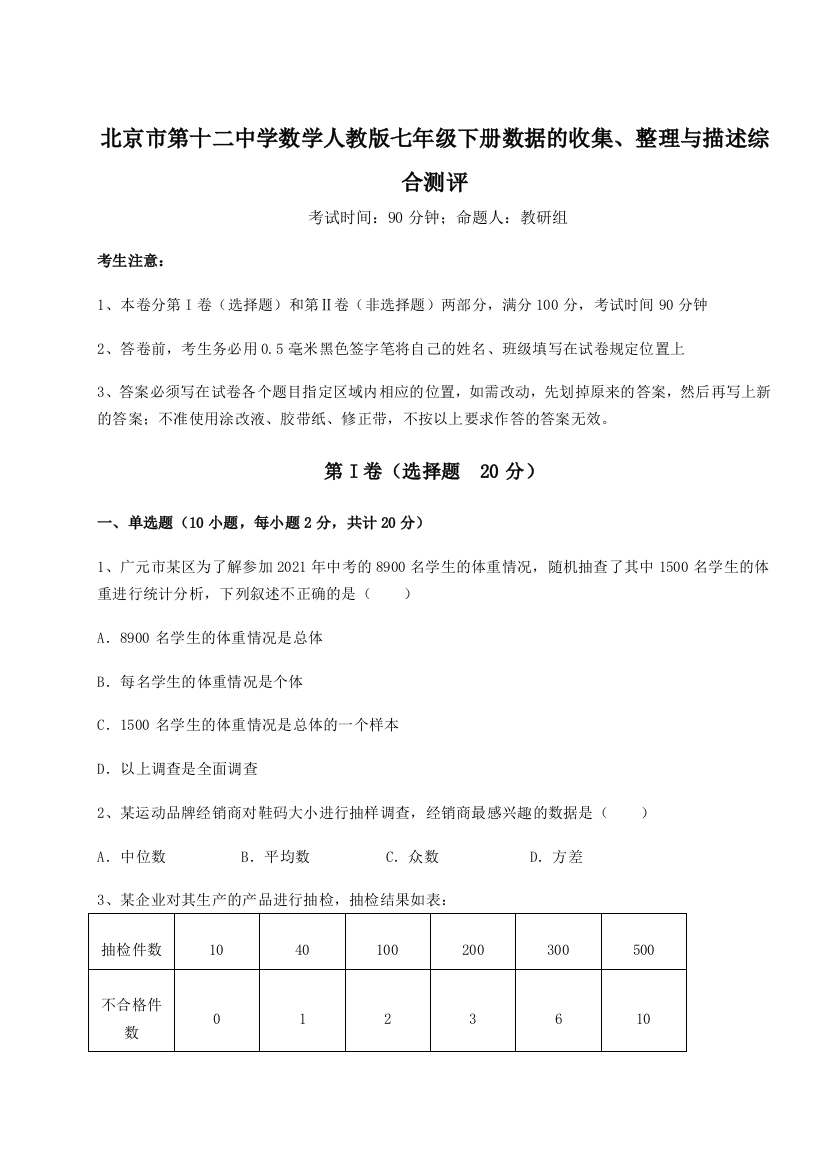 北京市第十二中学数学人教版七年级下册数据的收集、整理与描述综合测评

考试时间：90 分钟；命题人：教研组

考生注意：

1、本卷分第 I 卷（选择题）和第Ⅱ卷（非选择题）两部分，满分 100 分，考试时间 90 分钟

2、答卷前，考生务必用 0.5 毫米黑色签字笔将自己的姓名、班级填写在试卷规定位置上

3、答案必须写在试卷各个题目指定区域内相应的位置，如需改动，先划掉原来的答案，然后再写上新的答案；不准使用涂改液、胶带纸、修正带，不按以上要求作答的答案无效。

第 I 卷（选择题 20 分）

一、单选题（10 小题，每小题 2 分，共计 20 分）

1、广元市某区为了解参加 2021 年中考的 8900 名学生的体重情况，随机抽查了其中 1500 名学生的体重进行统计分析，下列叙述不正确的是（　　）

A．8900 名学生的体重情况是总体

B．每名学生的体重情况是个体

C．1500 名学生的体重情况是总体的一个样本

D．以上调查是全面调查

2、某运动品牌经销商对鞋码大小进行抽样调查，经销商最感兴趣的数据是（　　）

A．中位数　　B．平均数　　C．众数　　D．方差

3、某企业对其生产的产品进行抽检，抽检结果如表：

| 抽检件数 | 10 | 40 | 100 | 200 | 300 | 500 |
|---|---|---|---|---|---|---|
| 不合格件数 | 0 | 1 | 2 | 3 | 6 | 10 |